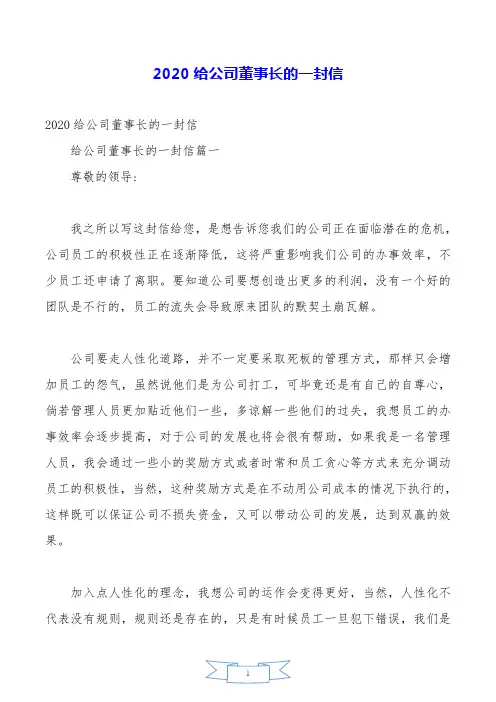 2020 给公司董事长的一封信

2020 给公司董事长的一封信

给公司董事长的一封信篇一

尊敬的领导:

我之所以写这封信给您，是想告诉您我们的公司正在面临潜在的危机，公司员工的积极性正在逐渐降低，这将严重影响我们公司的办事效率，不少员工还申请了离职。要知道公司要想创造出更多的利润，没有一个好的团队是不行的，员工的流失会导致原来团队的默契土崩瓦解。

公司要走人性化道路，并不一定要采取死板的管理方式，那样只会增加员工的怨气，虽然说他们是为公司打工，可毕竟还是有自己的自尊心，倘若管理人员更加贴近他们一些，多谅解一些他们的过失，我想员工的办事效率会逐步提高，对于公司的发展也将会很有帮助，如果我是一名管理人员，我会通过一些小的奖励方式或者时常和员工贪心等方式来充分调动员工的积极性，当然，这种奖励方式是在不动用公司成本的情况下执行的，这样既可以保证公司不损失资金，又可以带动公司的发展，达到双赢的效果。

加入点人性化的理念，我想公司的运作会变得更好，当然，人性化不代表没有规则，规则还是存在的，只是有时候员工一旦犯下错误，我们是

1